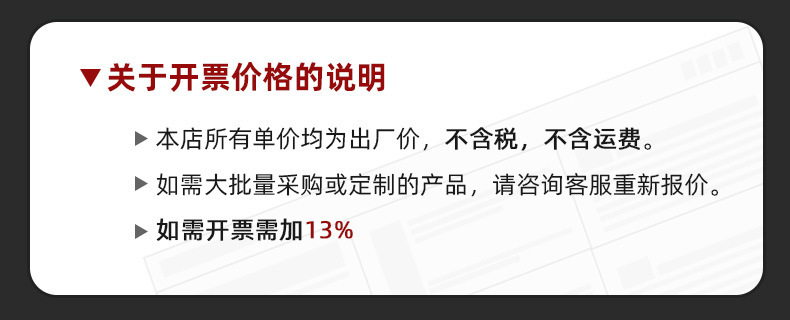 ▼关于开票价格的说明

▶ 本店所有单价均为出厂价，不含税，不含运费。

▶ 如需大批量采购或定制的产品，请咨询客服重新报价。

▶ 如需开票需加13%